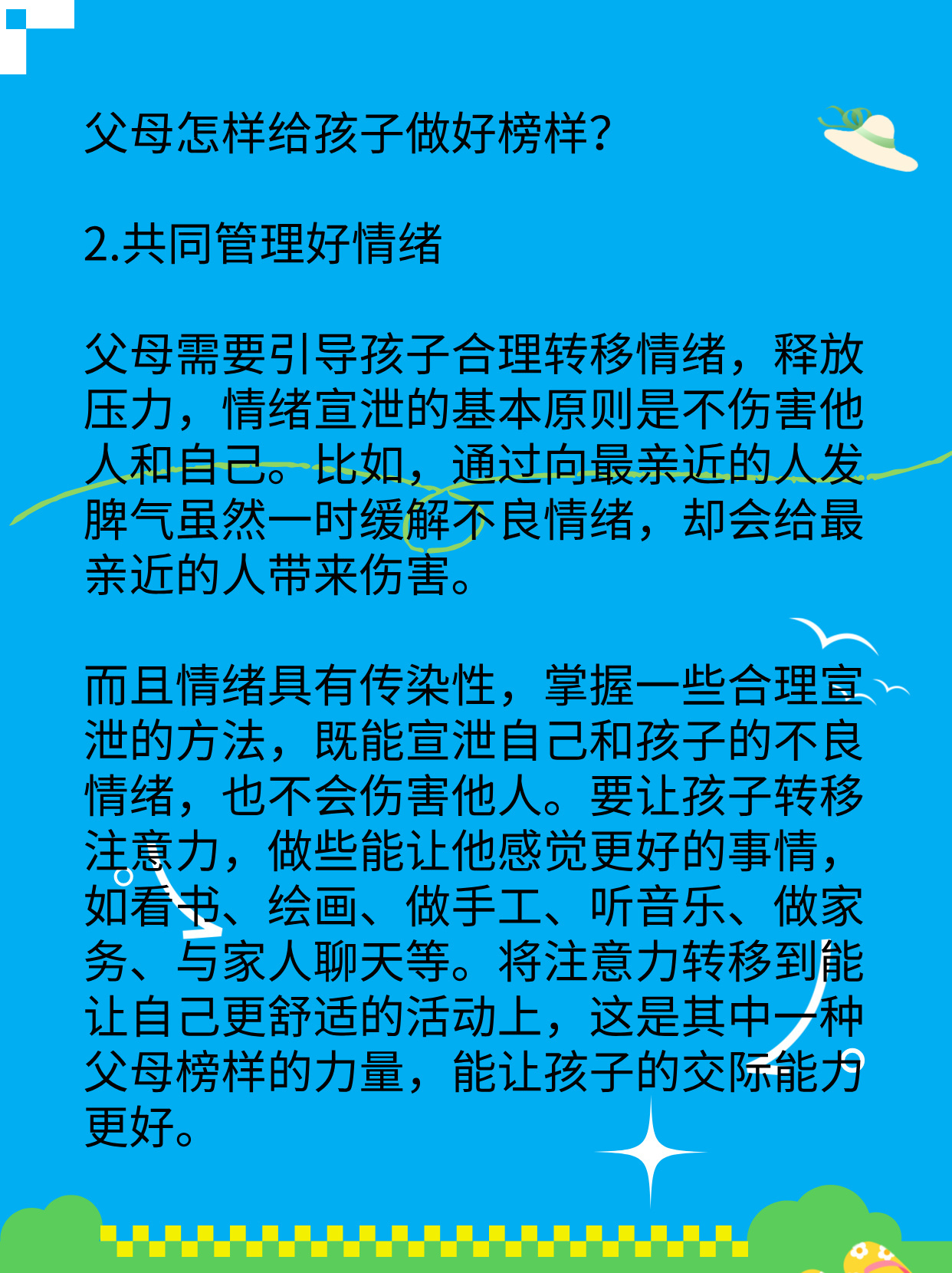 父母怎样给孩子做好榜样?

2.共同管理好情绪

父母需要引导孩子合理转移情绪，释放压力，情绪宣泄的基本原则是不伤害他人和自己。比如，通过向最亲近的人发脾气虽然一时缓解不良情绪，却会给最亲近的人带来伤害。

而且情绪具有传染性，掌握一些合理宣泄的方法，既能宣泄自己和孩子的不良情绪，也不会伤害他人。要让孩子转移注意力，做些能让他感觉更好的事情，如看书、绘画、做手工、听音乐、做家务、与家人聊天等。将注意力转移到能让自己更舒适的活动上，这是其中一种父母榜样的力量，能让孩子的交际能力更好。